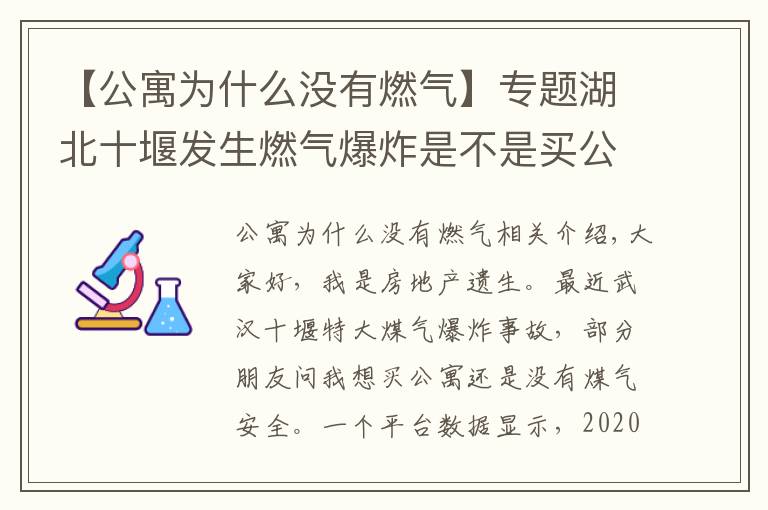 【公寓为什么没有燃气】专题湖北十堰发生燃气爆炸是不是买公

公寓为什么没有燃气相关介绍，大家好，我是房地产遗生。最近武汉十堰特大煤气爆炸事故，部分朋友问我想买公寓还是没有煤气安全。一个平台数据显示，2020